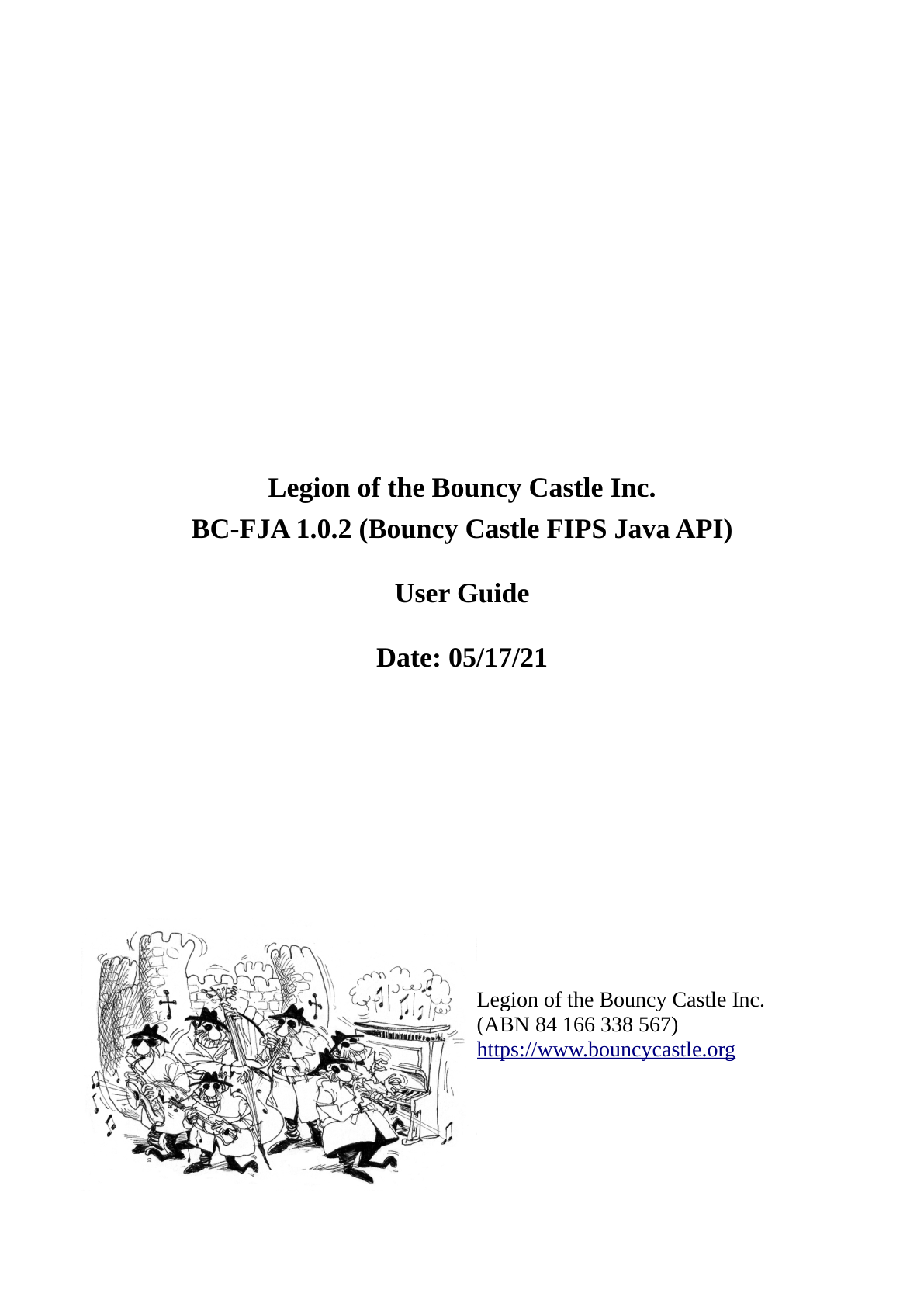 Legion of the Bouncy Castle Inc.
BC-FJA 1.0.2 (Bouncy Castle FIPS Java API)

User Guide

Date: 05/17/21

Legion of the Bouncy Castle Inc.
(ABN 84 166 338 567)
https://www.bouncycastle.org